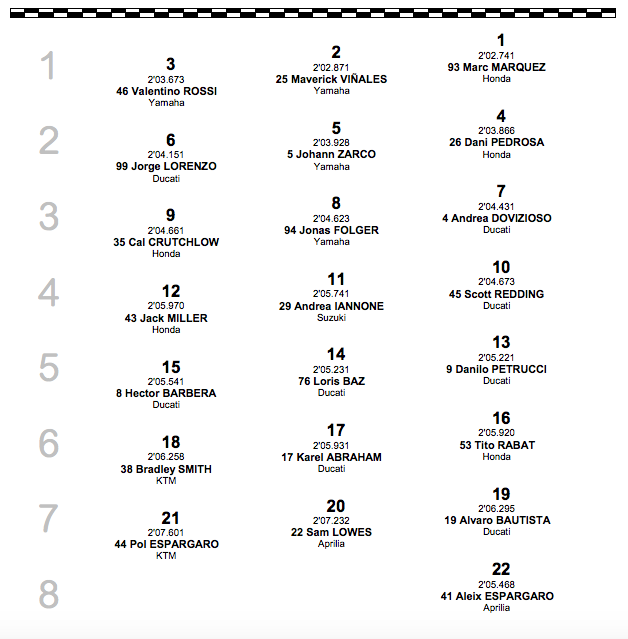 1

3
2'03.673
46 Valentino ROSSI
Yamaha

2
2'02.871
25 Maverick VIÑALES
Yamaha

1
2'02.741
93 Marc MARQUEZ
Honda

2

6
2'04.151
99 Jorge LORENZO
Ducati

5
2'03.928
5 Johann ZARCO
Yamaha

4
2'03.866
26 Dani PEDROSA
Honda

3

9
2'04.661
35 Cal CRUTCHLOW
Honda

8
2'04.623
94 Jonas FOLGER
Yamaha

7
2'04.431
4 Andrea DOVIZIOSO
Ducati

4

12
2'05.970
43 Jack MILLER
Honda

11
2'05.741
29 Andrea IANNONE
Suzuki

10
2'04.673
45 Scott REDDING
Ducati

5

15
2'05.541
8 Hector BARBERA
Ducati

14
2'05.231
76 Loris BAZ
Ducati

13
2'05.221
9 Danilo PETRUCCI
Ducati

6

18
2'06.258
38 Bradley SMITH
KTM

17
2'05.931
17 Karel ABRAHAM
Ducati

16
2'05.920
53 Tito RABAT
Honda

7

21
2'07.601
44 Pol ESPARGARO
KTM

20
2'07.232
22 Sam LOWES
Aprilia

19
2'06.295
19 Alvaro BAUTISTA
Ducati

8

22
2'05.468
41 Aleix ESPARGARO
Aprilia